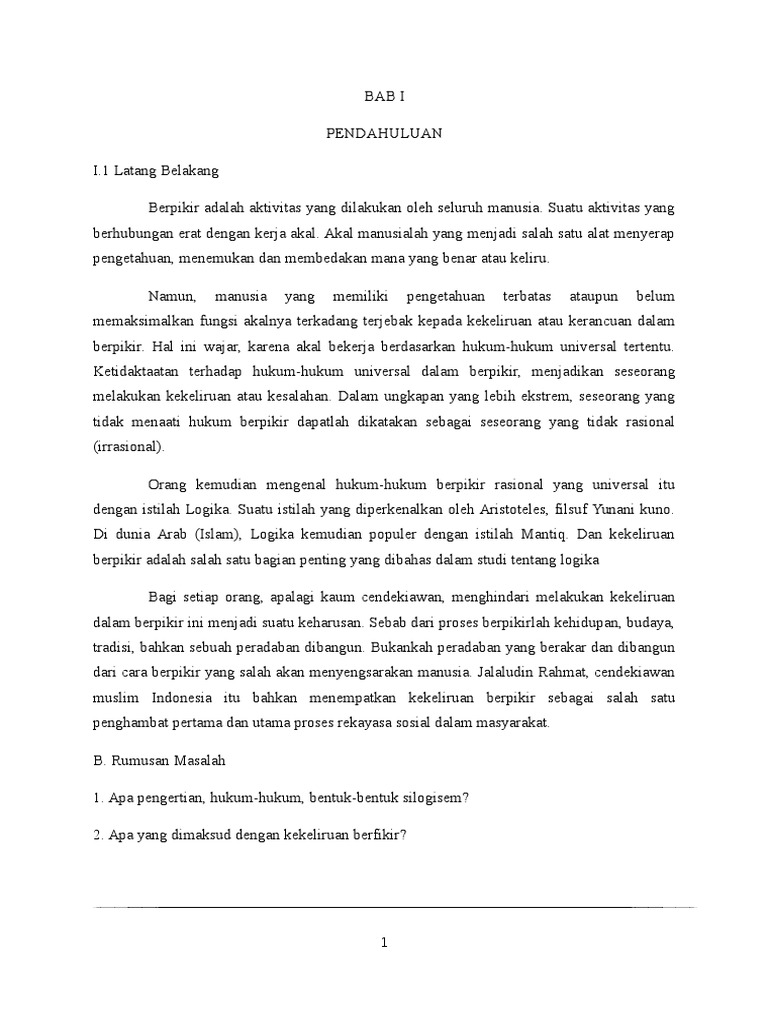 BAB I

PENDAHULUAN

I.1 Latang Belakang

Berpikir adalah aktivitas yang dilakukan oleh seluruh manusia. Suatu aktivitas yang berhubungan erat dengan kerja akal. Akal manusialah yang menjadi salah satu alat menyerap pengetahuan, menemukan dan membedakan mana yang benar atau keliru.

Namun, manusia yang memiliki pengetahuan terbatas ataupun belum memaksimalkan fungsi akalnya terkadang terjebak kepada kekeliruan atau kerancuan dalam berpikir. Hal ini wajar, karena akal bekerja berdasarkan hukum-hukum universal tertentu. Ketidaktaatan terhadap hukum-hukum universal dalam berpikir, menjadikan seseorang melakukan kekeliruan atau kesalahan. Dalam ungkapan yang lebih ekstrem, seseorang yang tidak menaati hukum berpikir dapatlah dikatakan sebagai seseorang yang tidak rasional (irrasional).

Orang kemudian mengenal hukum-hukum berpikir rasional yang universal itu dengan istilah Logika. Suatu istilah yang diperkenalkan oleh Aristoteles, filsuf Yunani kuno. Di dunia Arab (Islam), Logika kemudian populer dengan istilah Mantiq. Dan kekeliruan berpikir adalah salah satu bagian penting yang dibahas dalam studi tentang logika

Bagi setiap orang, apalagi kaum cendekiawan, menghindari melakukan kekeliruan dalam berpikir ini menjadi suatu keharusan. Sebab dari proses berpikirlah kehidupan, budaya, tradisi, bahkan sebuah peradaban dibangun. Bukankah peradaban yang berakar dan dibangun dari cara berpikir yang salah akan menyengsarakan manusia. Jalaludin Rahmat, cendekiawan muslim Indonesia itu bahkan menempatkan kekeliruan berpikir sebagai salah satu penghambat pertama dan utama proses rekayasa sosial dalam masyarakat.

B. Rumusan Masalah

1. Apa pengertian, hukum-hukum, bentuk-bentuk silogisem?

2. Apa yang dimaksud dengan kekeliruan berfikir?

1